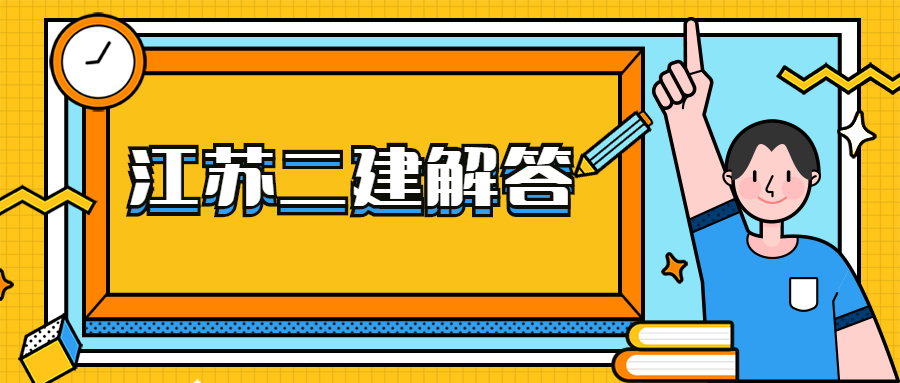 江苏二建解答